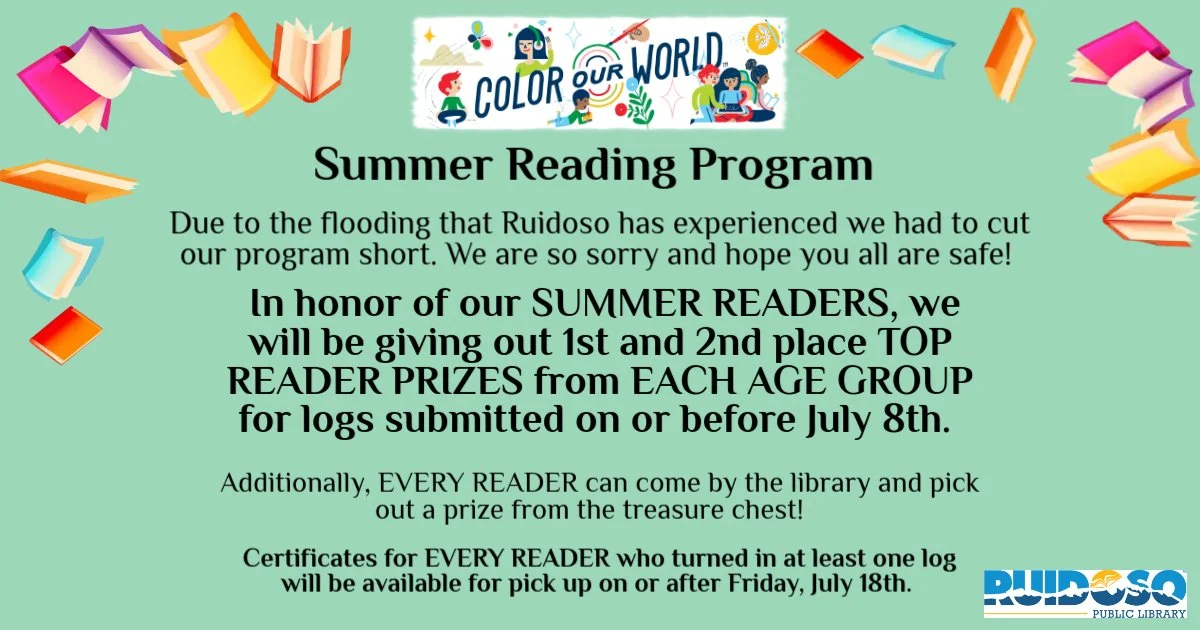 COLOR OUR WORLD

Summer Reading Program

Due to the flooding that Ruidoso has experienced we had to cut our program short. We are so sorry and hope you all are safe!

In honor of our SUMMER READERS, we will be giving out 1st and 2nd place TOP READER PRIZES from EACH AGE GROUP for logs submitted on or before July 8th.

Additionally, EVERY READER can come by the library and pick out a prize from the treasure chest!

Certificates for EVERY READER who turned in at least one log will be available for pick up on or after Friday, July 18th.

RUIDOSO
PUBLIC LIBRARY